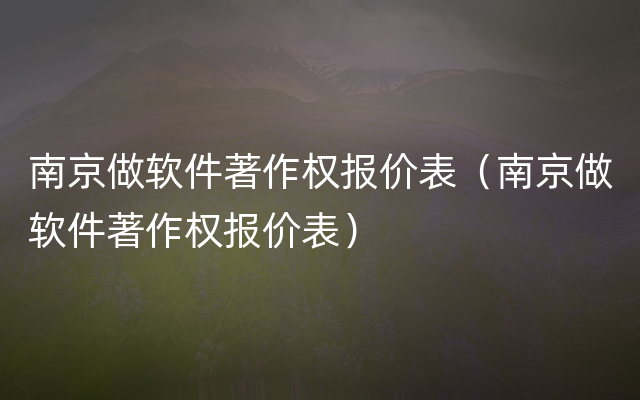 南京做软件著作权报价表（南京做软件著作权报价表）